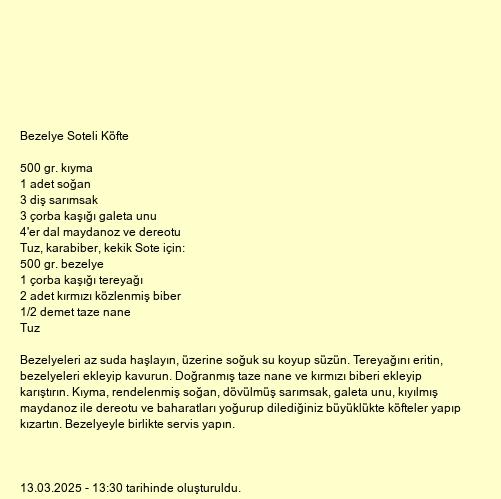 Bezelye Soteli Köfte

500 gr. kıyma
1 adet soğan
3 diş sarımsak
3 çorba kaşığı galeta unu
4'er dal maydanoz ve dereotu
Tuz, karabiber, kekik Sote için:
500 gr. bezelye
1 çorba kaşığı tereyağı
2 adet kırmızı közlenmiş biber
1/2 demet taze nane
Tuz

Bezelyeleri az suda haşlayın, üzerine soğuk su koyup süzün. Tereyağını eritin, bezelyeleri ekleyip kavurun. Doğranmış taze nane ve kırmızı biberi ekleyip karıştırın. Kıyma, rendelenmiş soğan, dövülmüş sarımsak, galeta unu, kıyılmış maydanoz ile dereotu ve baharatları yoğurup dilediğiniz büyüklükte köfteler yapıp kızartın. Bezelyeyle birlikte servis yapın.

13.03.2025 - 13:30 tarihinde oluşturuldu.